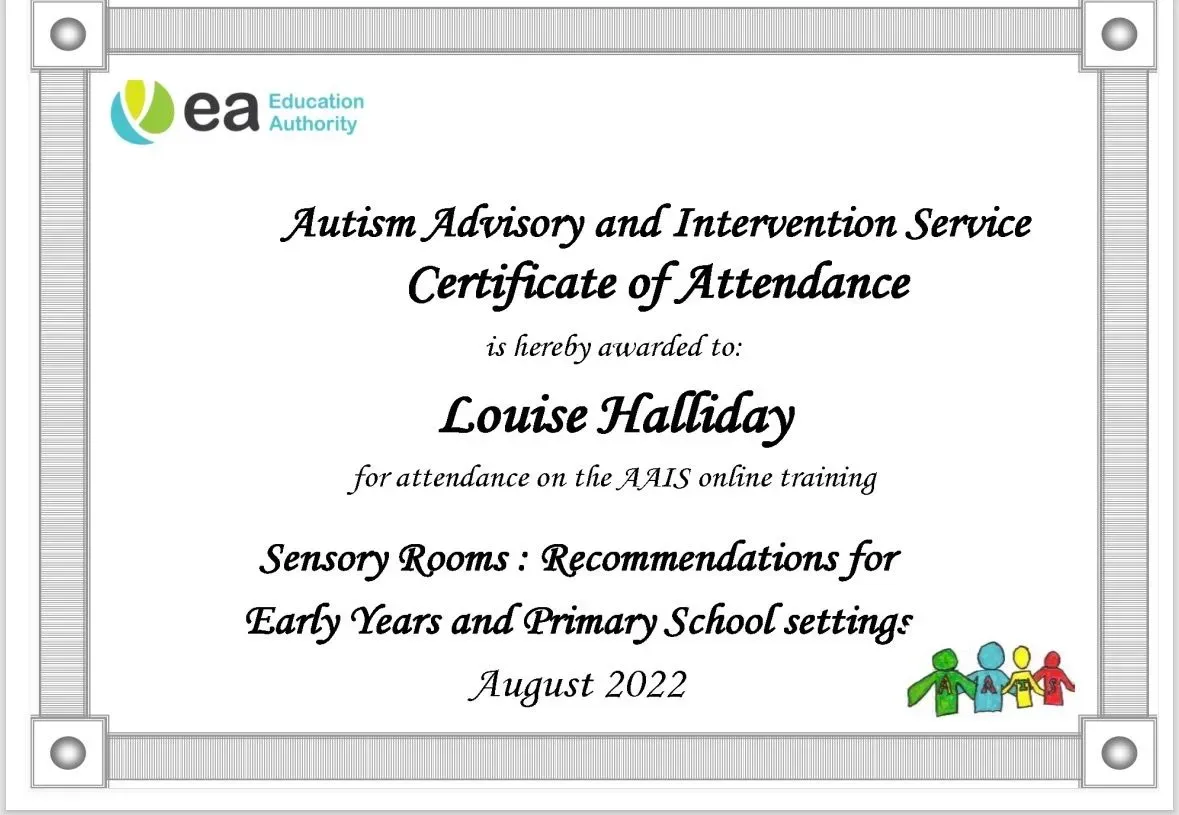 ea Education Authority

Autism Advisory and Intervention Service
Certificate of Attendance

is hereby awarded to:

Louise Halliday

for attendance on the AAIS online training

Sensory Rooms : Recommendations for Early Years and Primary School settings

August 2022

A A I S